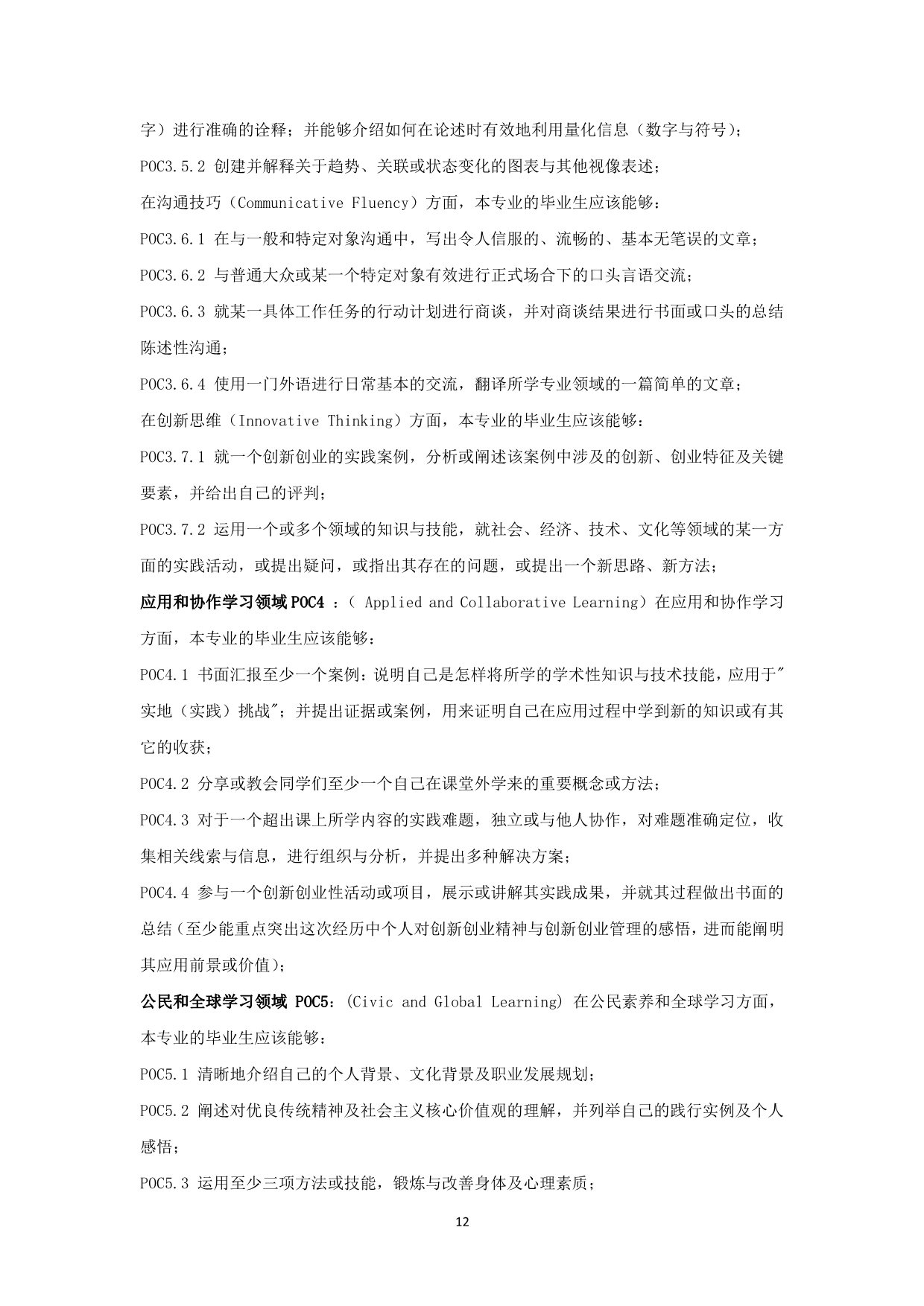 字）进行准确的诠释；并能够介绍如何在论述时有效地利用量化信息（数字与符号）；

POC3.5.2 创建并解释关于趋势、关联或状态变化的图表与其他视像表述；

在沟通技巧（Communicative Fluency）方面，本专业的毕业生应该能够：

POC3.6.1 在与一般和特定对象沟通中，写出令人信服的、流畅的、基本无笔误的文章；

POC3.6.2 与普通大众或某一个特定对象有效进行正式场合下的口头言语交流；

POC3.6.3 就某一具体工作任务的行动计划进行商谈，并对商谈结果进行书面或口头的总结陈述性沟通；

POC3.6.4 使用一门外语进行日常基本的交流，翻译所学专业领域的一篇简单的文章；

在创新思维（Innovative Thinking）方面，本专业的毕业生应该能够：

POC3.7.1 就一个创新创业的实践案例，分析或阐述该案例中涉及的创新、创业特征及关键要素，并给出自己的评判；

POC3.7.2 运用一个或多个领域的知识与技能，就社会、经济、技术、文化等领域的某一方面的实践活动，或提出疑问，或指出其存在的问题，或提出一个新思路、新方法；

应用和协作学习领域 POC4 ：（ Applied and Collaborative Learning）在应用和协作学习方面，本专业的毕业生应该能够：

POC4.1 书面汇报至少一个案例：说明自己是怎样将所学的学术性知识与技术技能，应用于"实地（实践）挑战"；并提出证据或案例，用来证明自己在应用过程中学到新的知识或有其它的收获；

POC4.2 分享或教会同学们至少一个自己在课堂外学来的重要概念或方法；

POC4.3 对于一个超出课上所学内容的实践难题，独立或与他人协作，对难题准确定位，收集相关线索与信息，进行组织与分析，并提出多种解决方案；

POC4.4 参与一个创新创业性活动或项目，展示或讲解其实践成果，并就其过程做出书面的总结（至少能重点突出这次经历中个人对创新创业精神与创新创业管理的感悟，进而能阐明其应用前景或价值）；

公民和全球学习领域 POC5：(Civic and Global Learning) 在公民素养和全球学习方面，本专业的毕业生应该能够：

POC5.1 清晰地介绍自己的个人背景、文化背景及职业发展规划；

POC5.2 阐述对优良传统精神及社会主义核心价值观的理解，并列举自己的践行实例及个人感悟；

POC5.3 运用至少三项方法或技能，锻炼与改善身体及心理素质；

12